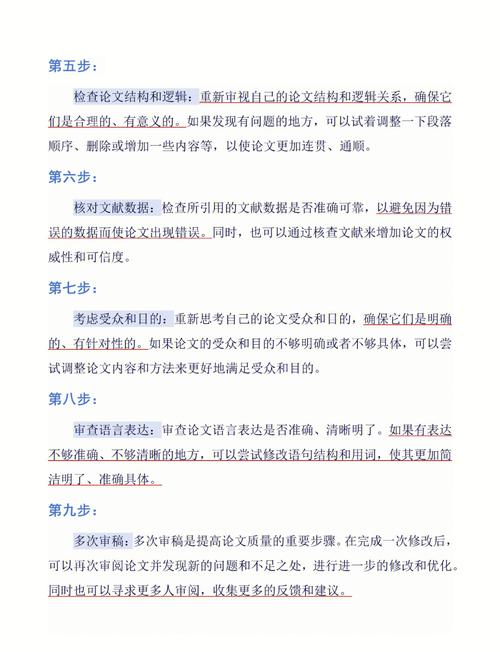 第五步：

检查论文结构和逻辑：重新审视自己的论文结构和逻辑关系，确保它们是合理的、有意义的。如果发现有问题的地方，可以试着调整一下段落顺序、删除或增加一些内容等，以使论文更加连贯、通顺。

第六步：

核对文献数据：检查所引用的文献数据是否准确可靠，以避免因为错误的数据而使论文出现错误。同时，也可以通过核查文献来增加论文的权威性和可信度。

第七步：

考虑受众和目的：重新思考自己的论文受众和目的，确保它们是明确的、有针对性的。如果论文的受众和目的不够明确或者不够具体，可以尝试调整论文内容和方法来更好地满足受众和目的。

第八步：

审查语言表达：审查论文语言表达是否准确、清晰明了。如果有表达不够准确、不够清晰的地方，可以尝试修改语句结构和用词，使其更加简洁明了、准确具体。

第九步：

多次审稿：多次审稿是提高论文质量的重要步骤。在完成一次修改后，可以再次审阅论文并发现新的问题和不足之处，进行进一步的修改和优化。同时也可以寻求更多人审阅，收集更多的反馈和建议。